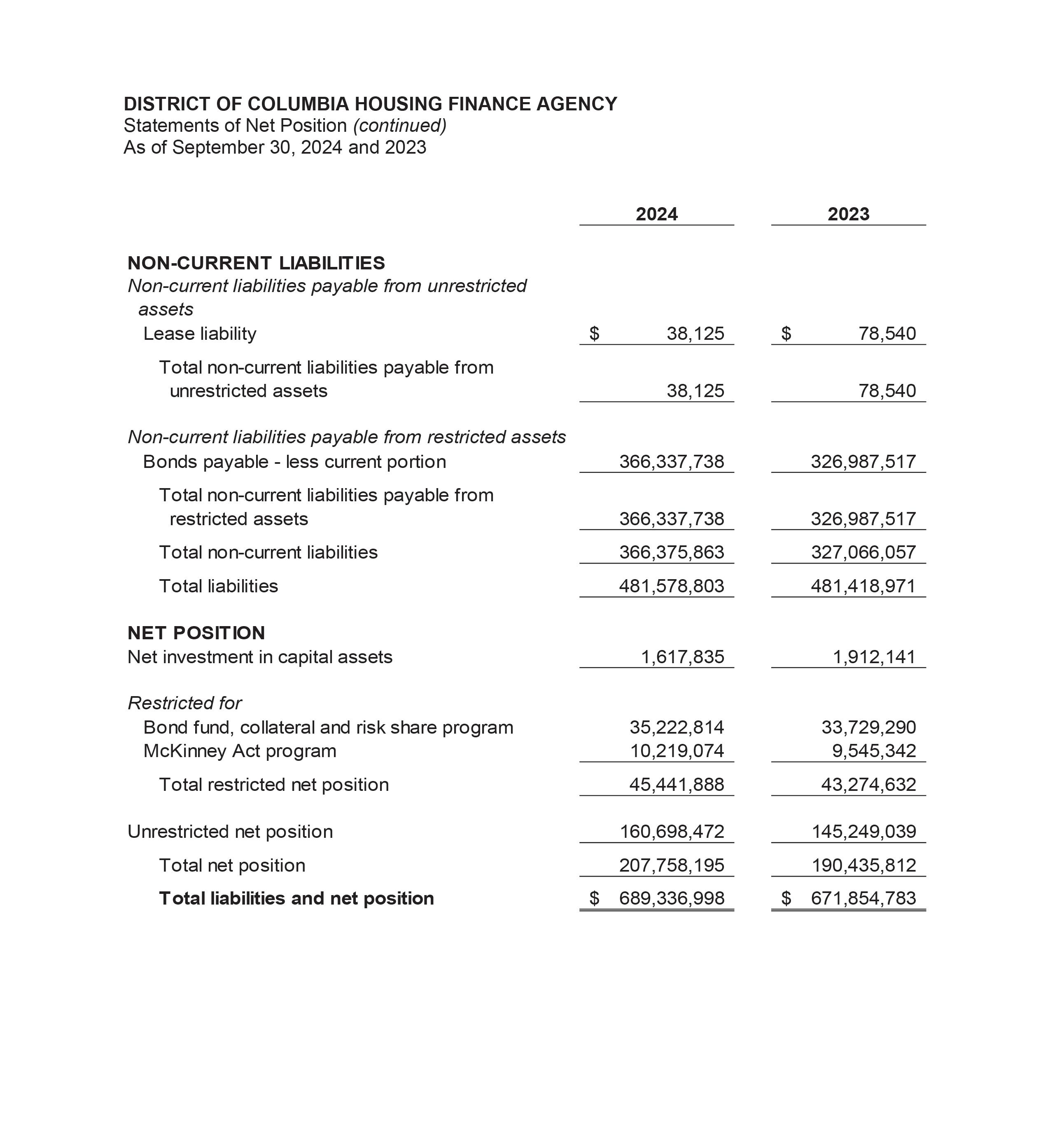 DISTRICT OF COLUMBIA HOUSING FINANCE AGENCY
Statements of Net Position (continued)
As of September 30, 2024 and 2023

| | 2024 | 2023 |
|---|---|---|
| NON-CURRENT LIABILITIES | | |
| Non-current liabilities payable from unrestricted assets | | |
| Lease liability | \$ 38,125 | \$ 78,540 |
| Total non-current liabilities payable from unrestricted assets | 38,125 | 78,540 |
| Non-current liabilities payable from restricted assets | | |
| Bonds payable - less current portion | 366,337,738 | 326,987,517 |
| Total non-current liabilities payable from restricted assets | 366,337,738 | 326,987,517 |
| Total non-current liabilities | 366,375,863 | 327,066,057 |
| Total liabilities | 481,578,803 | 481,418,971 |
| NET POSITION | | |
| Net investment in capital assets | 1,617,835 | 1,912,141 |
| Restricted for | | |
| Bond fund, collateral and risk share program | 35,222,814 | 33,729,290 |
| McKinney Act program | 10,219,074 | 9,545,342 |
| Total restricted net position | 45,441,888 | 43,274,632 |
| Unrestricted net position | 160,698,472 | 145,249,039 |
| Total net position | 207,758,195 | 190,435,812 |
| Total liabilities and net position | \$ 689,336,998 | \$ 671,854,783 |